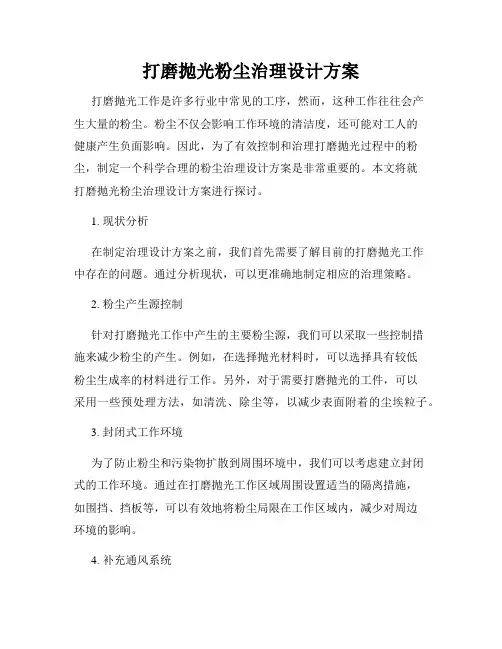 打磨抛光粉尘治理设计方案

打磨抛光工作是许多行业中常见的工序，然而，这种工作往往会产生大量的粉尘。粉尘不仅会影响工作环境的清洁度，还可能对工人的健康产生负面影响。因此，为了有效控制和治理打磨抛光过程中的粉尘，制定一个科学合理的粉尘治理设计方案是非常重要的。本文将就打磨抛光粉尘治理设计方案进行探讨。

1. 现状分析

在制定治理设计方案之前，我们首先需要了解目前的打磨抛光工作中存在的问题。通过分析现状，可以更准确地制定相应的治理策略。

2. 粉尘产生源控制

针对打磨抛光工作中产生的主要粉尘源，我们可以采取一些控制措施来减少粉尘的产生。例如，在选择抛光材料时，可以选择具有较低粉尘生成率的材料进行工作。另外，对于需要打磨抛光的工件，可以采用一些预处理方法，如清洗、除尘等，以减少表面附着的尘埃粒子。

3. 封闭式工作环境

为了防止粉尘和污染物扩散到周围环境中，我们可以考虑建立封闭式的工作环境。通过在打磨抛光工作区域周围设置适当的隔离措施，如围挡、挡板等，可以有效地将粉尘局限在工作区域内，减少对周边环境的影响。

4. 补充通风系统